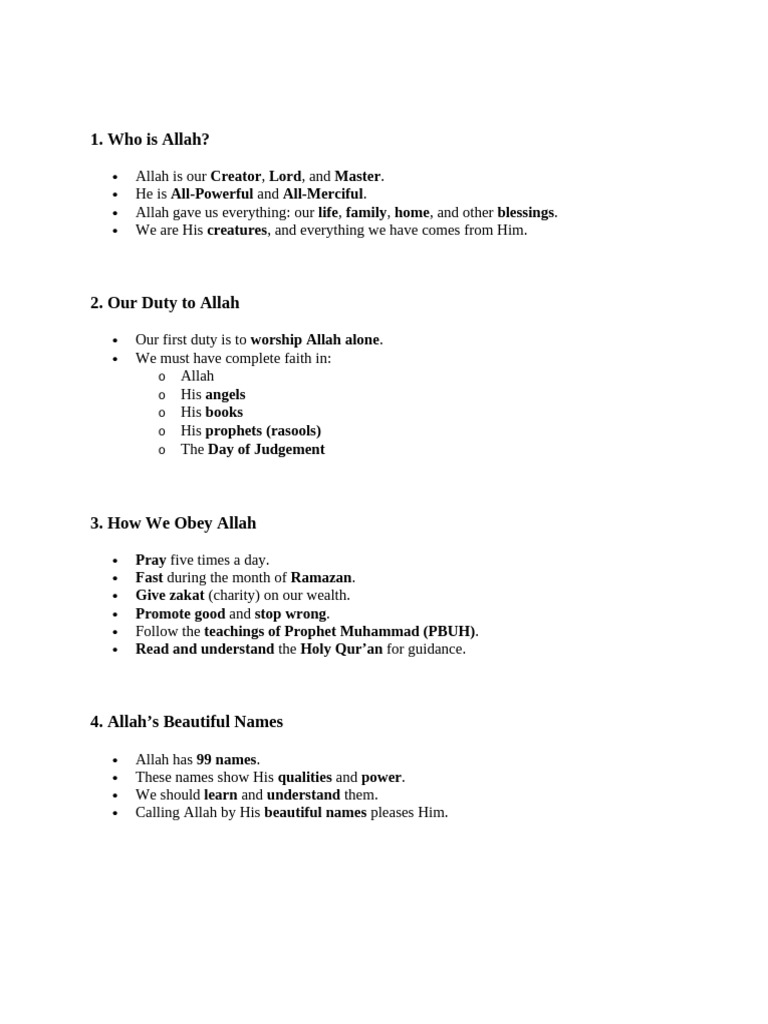 1. Who is Allah?

- Allah is our Creator, Lord, and Master.
- He is All-Powerful and All-Merciful.
- Allah gave us everything: our life, family, home, and other blessings.
- We are His creatures, and everything we have comes from Him.

2. Our Duty to Allah

- Our first duty is to worship Allah alone.
- We must have complete faith in:
  - Allah
  - His angels
  - His books
  - His prophets (rasools)
  - The Day of Judgement

3. How We Obey Allah

- Pray five times a day.
- Fast during the month of Ramazan.
- Give zakat (charity) on our wealth.
- Promote good and stop wrong.
- Follow the teachings of Prophet Muhammad (PBUH).
- Read and understand the Holy Qur'an for guidance.

4. Allah's Beautiful Names

- Allah has 99 names.
- These names show His qualities and power.
- We should learn and understand them.
- Calling Allah by His beautiful names pleases Him.